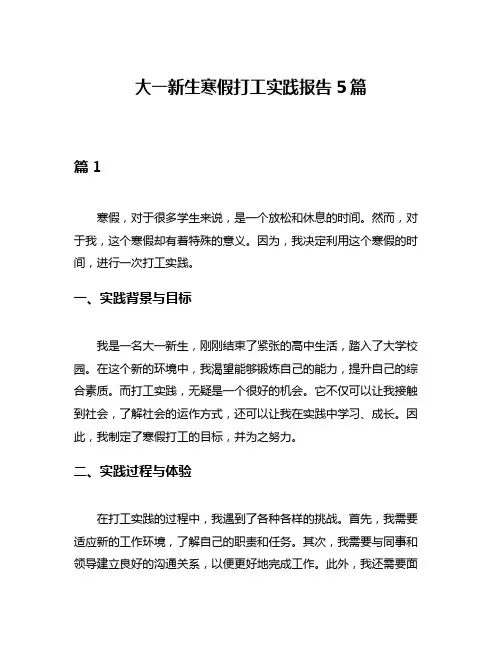 大一新生寒假打工实践报告 5 篇

篇 1

寒假，对于很多学生来说，是一个放松和休息的时间。然而，对于我，这个寒假却有着特殊的意义。因为，我决定利用这个寒假的时间，进行一次打工实践。

一、实践背景与目标

我是一名大一新生，刚刚结束了紧张的高中生活，踏入了大学校园。在这个新的环境中，我渴望能够锻炼自己的能力，提升自己的综合素质。而打工实践，无疑是一个很好的机会。它不仅可以让我接触到社会，了解社会的运作方式，还可以让我在实践中学习、成长。因此，我制定了寒假打工的目标，并为之努力。

二、实践过程与体验

在打工实践的过程中，我遇到了各种各样的挑战。首先，我需要适应新的工作环境，了解自己的职责和任务。其次，我需要与同事和领导建立良好的沟通关系，以便更好地完成工作。此外，我还需要面